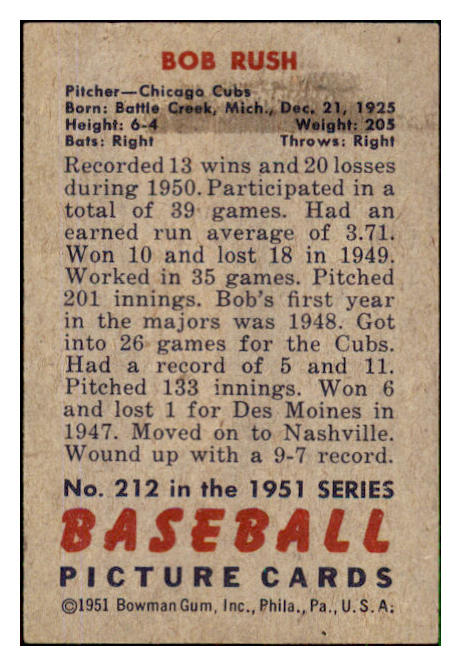 BOB RUSH

Pitcher—Chicago Cubs
Born: Battle Creek, Mich., Dec. 21, 1925
Height: 6-4 Weight: 205
Bats: Right Throws: Right

Recorded 13 wins and 20 losses during 1950. Participated in a total of 39 games. Had an earned run average of 3.71. Won 10 and lost 18 in 1949. Worked in 35 games. Pitched 201 innings. Bob's first year in the majors was 1948. Got into 26 games for the Cubs. Had a record of 5 and 11. Pitched 133 innings. Won 6 and lost 1 for Des Moines in 1947. Moved on to Nashville. Wound up with a 9-7 record.

No. 212 in the 1951 SERIES
BASEBALL
PICTURE CARDS
©1951 Bowman Gum, Inc., Phila., Pa., U. S. A.